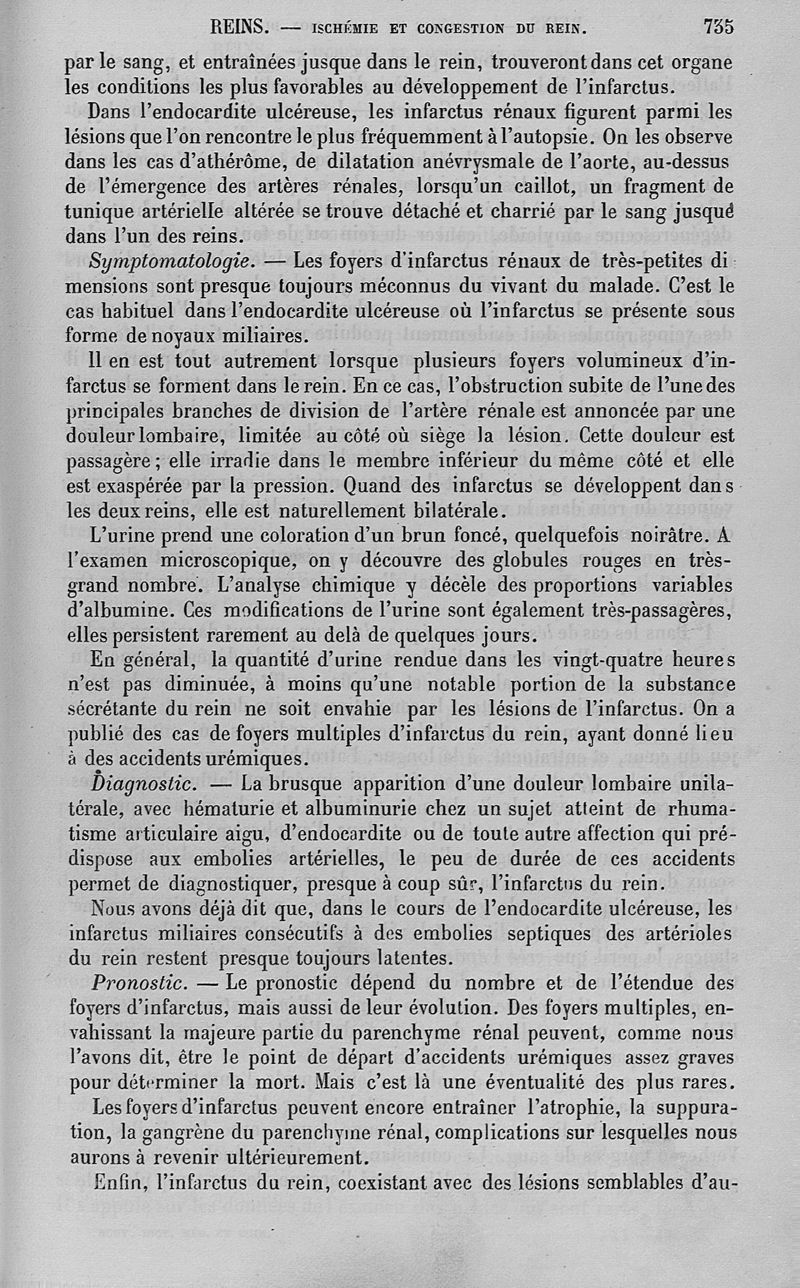 REINS. — ISCHÉMIE ET CONGESTION DU REIN. 735

par le sang, et entraînées jusque dans le rein, trouveront dans cet organe les conditions les plus favorables au développement de l'infarctus.

Dans l'endocardite ulcéreuse, les infarctus rénaux figurent parmi les lésions que l'on rencontre le plus fréquemment à l'autopsie. On les observe dans les cas d'athérôme, de dilatation anévrysmale de l'aorte, au-dessus de l'émergence des artères rénales, lorsqu'un caillot, un fragment de tunique artérielle altérée se trouve détaché et charrié par le sang jusque dans l'un des reins.

Symptomatologie. — Les foyers d'infarctus rénaux de très-petites dimensions sont presque toujours méconnus du vivant du malade. C'est le cas habituel dans l'endocardite ulcéreuse où l'infarctus se présente sous forme de noyaux miliaires.

Il en est tout autrement lorsque plusieurs foyers volumineux d'infarctus se forment dans le rein. En ce cas, l'obstruction subite de l'une des principales branches de division de l'artère rénale est annoncée par une douleur lombaire, limitée au côté où siège la lésion. Cette douleur est passagère; elle irradie dans le membre inférieur du même côté et elle est exaspérée par la pression. Quand des infarctus se développent dans les deux reins, elle est naturellement bilatérale.

L'urine prend une coloration d'un brun foncé, quelquefois noirâtre. A l'examen microscopique, on y découvre des globules rouges en très-grand nombre. L'analyse chimique y décèle des proportions variables d'albumine. Ces modifications de l'urine sont également très-passagères, elles persistent rarement au delà de quelques jours.

En général, la quantité d'urine rendue dans les vingt-quatre heures n'est pas diminuée, à moins qu'une notable portion de la substance sécrétante du rein ne soit envahie par les lésions de l'infarctus. On a publié des cas de foyers multiples d'infarctus du rein, ayant donné lieu à des accidents urémiques.

Diagnostic. — La brusque apparition d'une douleur lombaire unilatérale, avec hématurie et albuminurie chez un sujet atteint de rhumatisme articulaire aigu, d'endocardite ou de toute autre affection qui prédispose aux embolies artérielles, le peu de durée de ces accidents permet de diagnostiquer, presque à coup sûr, l'infarctus du rein.

Nous avons déjà dit que, dans le cours de l'endocardite ulcéreuse, les infarctus miliaires consécutifs à des embolies septiques des artérioles du rein restent presque toujours latentes.

Pronostic. — Le pronostic dépend du nombre et de l'étendue des foyers d'infarctus, mais aussi de leur évolution. Des foyers multiples, envahissant la majeure partie du parenchyme rénal peuvent, comme nous l'avons dit, être le point de départ d'accidents urémiques assez graves pour déterminer la mort. Mais c'est là une éventualité des plus rares.

Les foyers d'infarctus peuvent encore entraîner l'atrophie, la suppuration, la gangrène du parenchyme rénal, complications sur lesquelles nous aurons à revenir ultérieurement.

Enfin, l'infarctus du rein, coexistant avec des lésions semblables d'au-